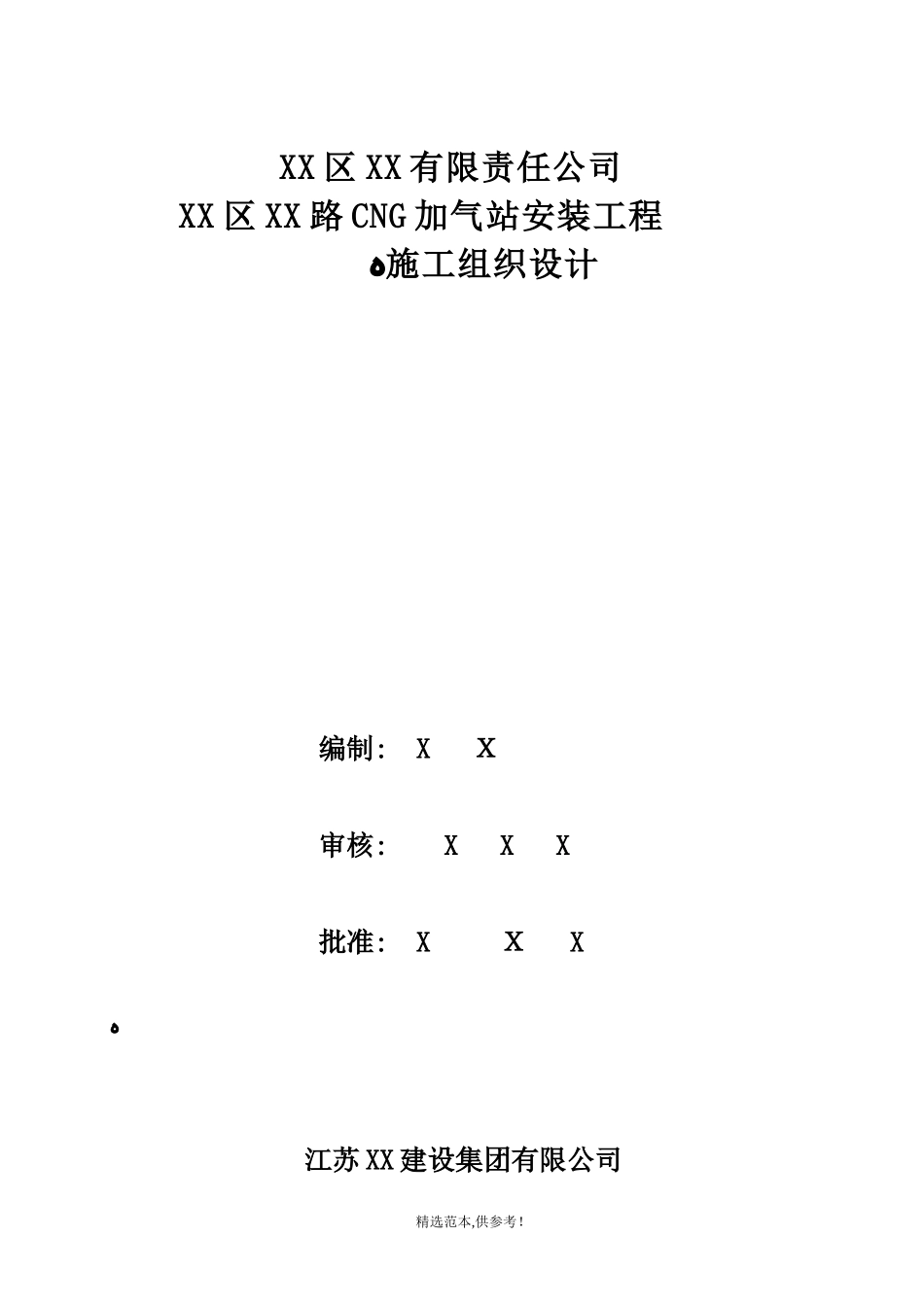 XX区XX有限责任公司
XX区XX路CNG加气站安装工程
施工组织设计

编制： X X

审核： X X X

批准： X X X

江苏XX建设集团有限公司

精选范本,供参考!